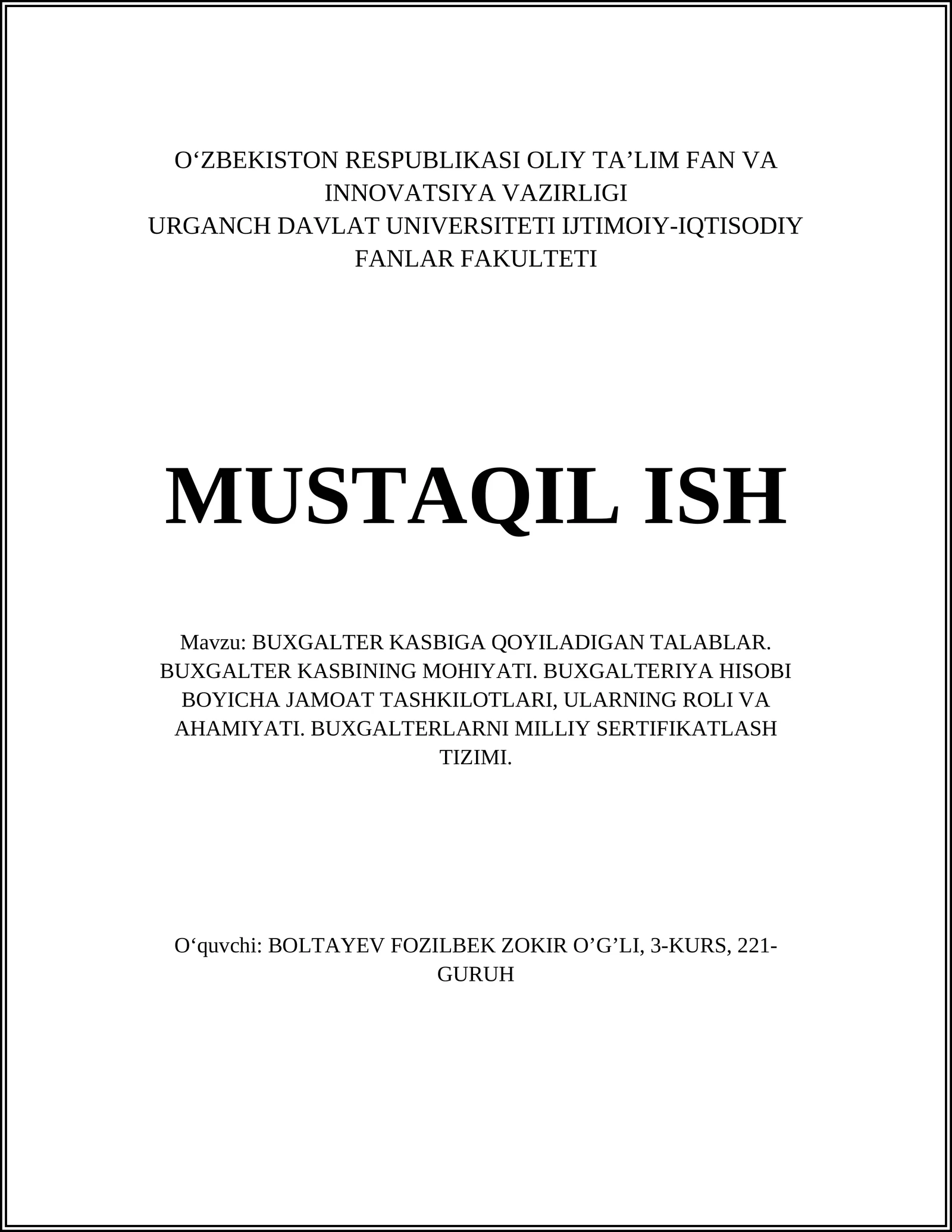 O‘ZBEKISTON RESPUBLIKASI OLIY TA’LIM FAN VA INNOVATSIYA VAZIRLIGI
URGANCH DAVLAT UNIVERSITETI IJTIMOIY-IQTISODIY FANLAR FAKULTETI

MUSTAQIL ISH

Mavzu: BUXGALTER KASBIGA QOYILADIGAN TALABLAR. BUXGALTER KASBINING MOHIYATI. BUXGALTERIYA HISOBI BOYICHA JAMOAT TASHKILOTLARI, ULARNING ROLI VA AHAMIYATI. BUXGALTERLARNI MILLIY SERTIFIKATLASH TIZIMI.

O‘quvchi: BOLTAYEV FOZILBEK ZOKIR O’G’LI, 3-KURS, 221-GURUH